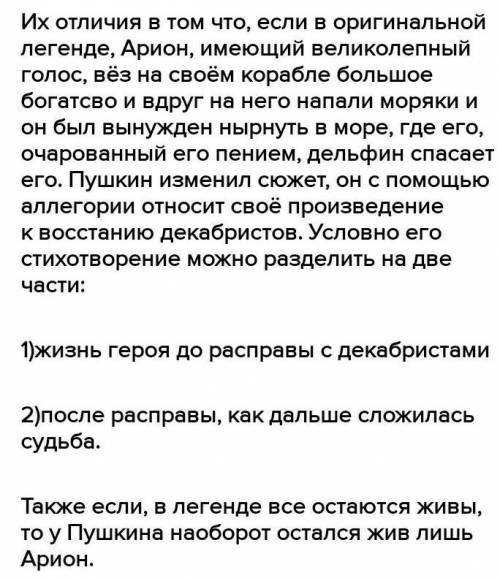 Их отличия в том что, если в оригинальной легенде, Арион, имеющий великолепный голос, вёз на своём корабле большое богатсво и вдруг на него напали моряки и он был вынужден нырнуть в море, где его, очарованный его пением, дельфин спасает его. Пушкин изменил сюжет, он с помощью аллегории относит своё произведение к восстанию декабристов. Условно его стихотворение можно разделить на две части:

1)жизнь героя до расправы с декабристами

2)после расправы, как дальше сложилась судьба.

Также если, в легенде все остаются живы, то у Пушкина наоборот остался жив лишь Арион.